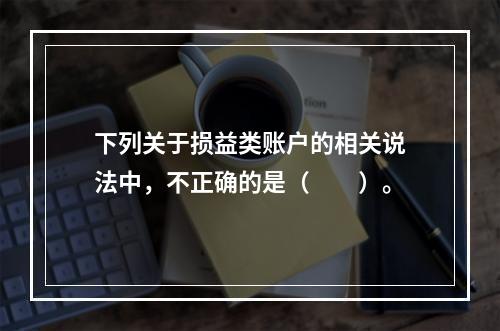 下列关于损益类账户的相关说法中，不正确的是（　　）。